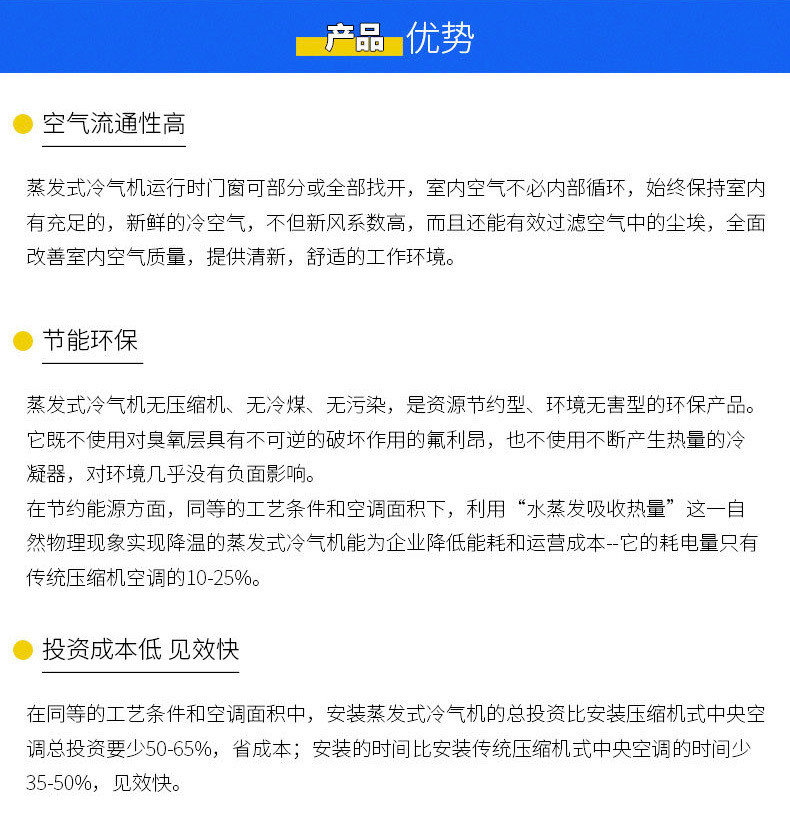 产品 优势

空气流通性高

蒸发式冷气机运行时门窗可部分或全部找开，室内空气不必内部循环，始终保持室内有充足的，新鲜的冷空气，不但新风系数高，而且还能有效过滤空气中的尘埃，全面改善室内空气质量，提供清新，舒适的工作环境。

节能环保

蒸发式冷气机无压缩机、无冷煤、无污染，是资源节约型、环境无害型的环保产品。它既不使用对臭氧层具有不可逆的破坏作用的氟利昂，也不使用不断产生热量的冷凝器，对环境几乎没有负面影响。
在节约能源方面，同等的工艺条件和空调面积下，利用“水蒸发吸收热量”这一自然物理现象实现降温的蒸发式冷气机能为企业降低能耗和运营成本--它的耗电量只有传统压缩机空调的10-25%。

投资成本低 见效快

在同等的工艺条件和空调面积中，安装蒸发式冷气机的总投资比安装压缩机式中央空调总投资要少50-65%，省成本；安装的时间比安装传统压缩机式中央空调的时间少35-50%，见效快。